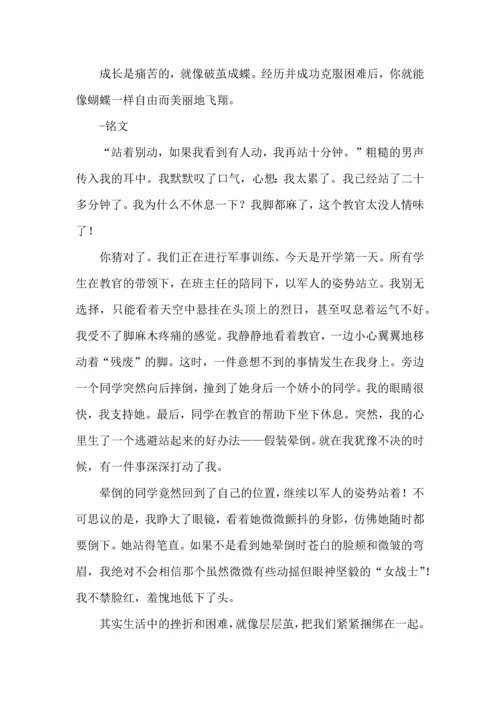 成长是痛苦的，就像破茧成蝶。经历并成功克服困难后，你就能像蝴蝶一样自由而美丽地飞翔。

-铭文

“站着别动，如果我看到有人动，我再站十分钟。”粗糙的男声传入我的耳中。我默默叹了口气，心想：我太累了。我已经站了二十多分钟了。我为什么不休息一下？我脚都麻了，这个教官太没人情味了！

你猜对了。我们正在进行军事训练。今天是开学第一天。所有学生在教官的带领下，在班主任的陪同下，以军人的姿势站立。我别无选择，只能看着天空中悬挂在头顶上的烈日，甚至叹息着运气不好。我受不了脚麻木疼痛的感觉。我静静地看着教官，一边小心翼翼地移动着“残废”的脚。这时，一件意想不到的事情发生在我身上。旁边一个同学突然向后摔倒，撞到了她身后一个娇小的同学。我的眼睛很快，我支持她。最后，同学在教官的帮助下坐下休息。突然，我的心里生了一个逃避站起来的好办法——假装晕倒。就在我犹豫不决的时候，有一件事深深打动了我。

晕倒的同学竟然回到了自己的位置，继续以军人的姿势站着！不可思议的是，我睁大了眼镜，看着她微微颤抖的身影，仿佛她随时都要倒下。她站得笔直。如果不是看到她晕倒时苍白的脸颊和微皱的弯眉，我绝对不会相信那个虽然微微有些动摇但眼神坚毅的“女战士”！我不禁脸红，羞愧地低下了头。

其实生活中的挫折和困难，就像层层茧，把我们紧紧捆绑在一起。